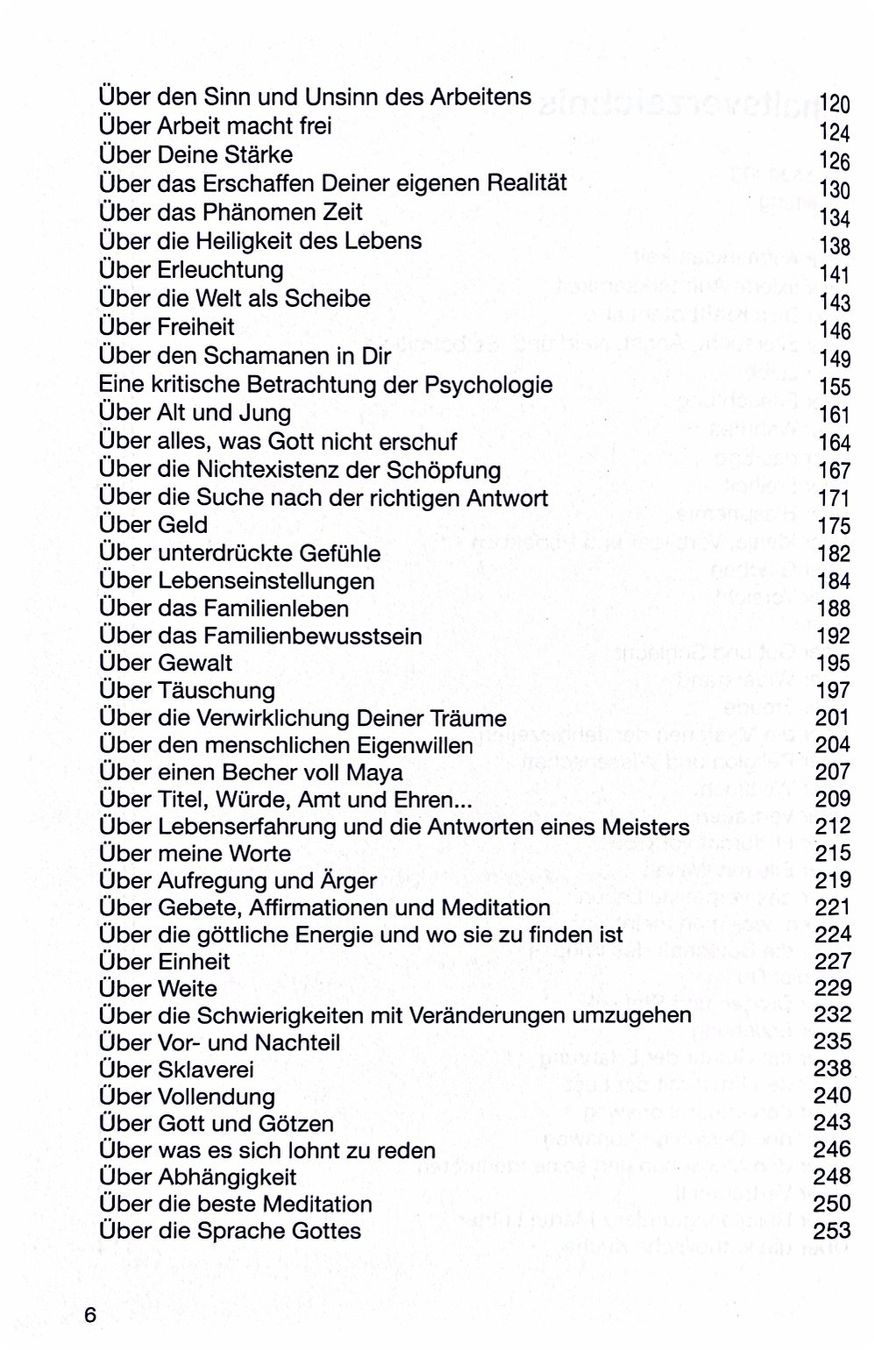 Über den Sinn und Unsinn des Arbeitens 120
Über Arbeit macht frei 124
Über Deine Stärke 126
Über das Erschaffen Deiner eigenen Realität 130
Über das Phänomen Zeit 134
Über die Heiligkeit des Lebens 138
Über Erleuchtung 141
Über die Welt als Scheibe 143
Über Freiheit 146
Über den Schamanen in Dir 149
Eine kritische Betrachtung der Psychologie 155
Über Alt und Jung 161
Über alles, was Gott nicht erschuf 164
Über die Nichtexistenz der Schöpfung 167
Über die Suche nach der richtigen Antwort 171
Über Geld 175
Über unterdrückte Gefühle 182
Über Lebenseinstellungen 184
Über das Familienleben 188
Über das Familienbewusstsein 192
Über Gewalt 195
Über Täuschung 197
Über die Verwirklichung Deiner Träume 201
Über den menschlichen Eigenwillen 204
Über einen Becher voll Maya 207
Über Titel, Würde, Amt und Ehren... 209
Über Lebenserfahrung und die Antworten eines Meisters 212
Über meine Worte 215
Über Aufregung und Ärger 219
Über Gebete, Affirmationen und Meditation 221
Über die göttliche Energie und wo sie zu finden ist 224
Über Einheit 227
Über Weite 229
Über die Schwierigkeiten mit Veränderungen umzugehen 232
Über Vor- und Nachteil 235
Über Sklaverei 238
Über Vollendung 240
Über Gott und Götzen 243
Über was es sich lohnt zu reden 246
Über Abhängigkeit 248
Über die beste Meditation 250
Über die Sprache Gottes 253

6